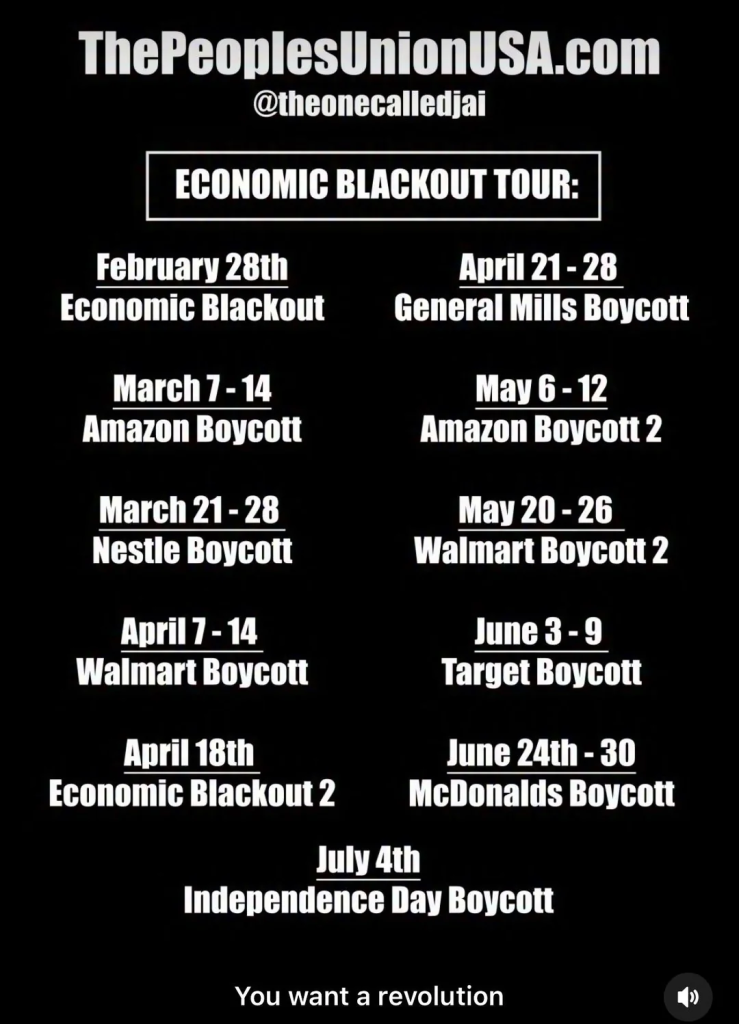 ThePeoplesUnionUSA.com
@theonecalledjai

ECONOMIC BLACKOUT TOUR:

February 28th
Economic Blackout

March 7 - 14
Amazon Boycott

March 21 - 28
Nestle Boycott

April 7 - 14
Walmart Boycott

April 18th
Economic Blackout 2

April 21 - 28
General Mills Boycott

May 6 - 12
Amazon Boycott 2

May 20 - 26
Walmart Boycott 2

June 3 - 9
Target Boycott

June 24th - 30
McDonalds Boycott

July 4th
Independence Day Boycott

You want a revolution